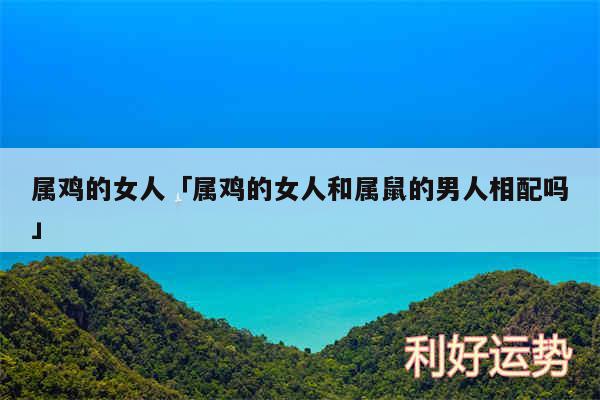 属鸡的女人「属鸡的女人和属鼠的男人相配吗」

利好运势